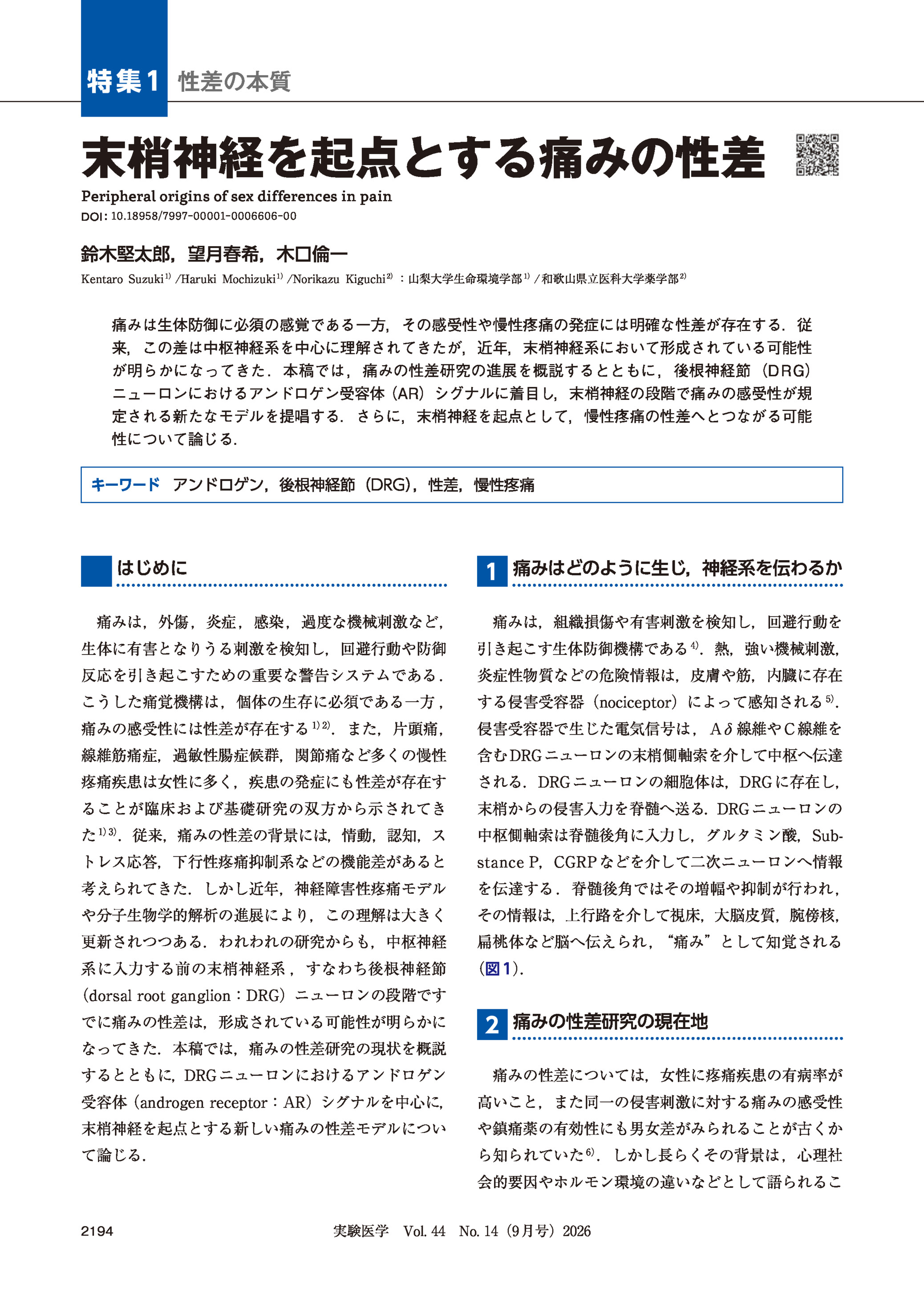 特集1 性差の本質

末梢神経を起点とする痛みの性差

Peripheral origins of sex differences in pain

DOI：10.18958/7997-00001-0006606-00

鈴木堅太郎，望月春希，木口倫一

Kentaro Suzuki$^{1)}$ /Haruki Mochizuki$^{1)}$ /Norikazu Kiguchi$^{2)}$ ：山梨大学生命環境学部$^{1)}$ /和歌山県立医科大学薬学部$^{2)}$

痛みは生体防御に必須の感覚である一方，その感受性や慢性疼痛の発症には明確な性差が存在する．従来，この差は中枢神経系を中心に理解されてきたが，近年，末梢神経系において形成されている可能性が明らかになってきた．本稿では，痛みの性差研究の進展を概説するとともに，後根神経節（DRG）ニューロンにおけるアンドロゲン受容体（AR）シグナルに着目し，末梢神経の段階で痛みの感受性が規定される新たなモデルを提唱する．さらに，末梢神経を起点として，慢性疼痛の性差へとつながる可能性について論じる．

キーワード アンドロゲン，後根神経節（DRG），性差，慢性疼痛

はじめに

痛みは，外傷，炎症，感染，過度な機械刺激など，生体に有害となりうる刺激を検知し，回避行動や防御反応を引き起こすための重要な警告システムである．こうした痛覚機構は，個体の生存に必須である一方，痛みの感受性には性差が存在する$^{1)2)}$．また，片頭痛，線維筋痛症，過敏性腸症候群，関節痛など多くの慢性疼痛疾患は女性に多く，疾患の発症にも性差が存在することが臨床および基礎研究の双方から示されてきた$^{1)3)}$．従来，痛みの性差の背景には，情動，認知，ストレス応答，下行性疼痛抑制系などの機能差があると考えられてきた．しかし近年，神経障害性疼痛モデルや分子生物学的解析の進展により，この理解は大きく更新されつつある．われわれの研究からも，中枢神経系に入力する前の末梢神経系，すなわち後根神経節（dorsal root ganglion：DRG）ニューロンの段階ですでに痛みの性差は，形成されている可能性が明らかになってきた．本稿では，痛みの性差研究の現状を概説するとともに，DRGニューロンにおけるアンドロゲン受容体（androgen receptor：AR）シグナルを中心に，末梢神経を起点とする新しい痛みの性差モデルについて論じる．

1 痛みはどのように生じ，神経系を伝わるか

痛みは，組織損傷や有害刺激を検知し，回避行動を引き起こす生体防御機構である$^{4)}$．熱，強い機械刺激，炎症性物質などの危険情報は，皮膚や筋，内臓に存在する侵害受容器（nociceptor）によって感知される$^{5)}$．侵害受容器で生じた電気信号は，Aδ線維やC線維を含むDRGニューロンの末梢側軸索を介して中枢へ伝達される．DRGニューロンの細胞体は，DRGに存在し，末梢からの侵害入力を脊髄へ送る．DRGニューロンの中枢側軸索は脊髄後角に入力し，グルタミン酸，Substance P，CGRPなどを介して二次ニューロンへ情報を伝達する．脊髄後角ではその増幅や抑制が行われ，その情報は，上行路を介して視床，大脳皮質，腕傍核，扁桃体など脳へ伝えられ，“痛み”として知覚される（図1）．

2 痛みの性差研究の現在地

痛みの性差については，女性に疼痛疾患の有病率が高いこと，また同一の侵害刺激に対する痛みの感受性や鎮痛薬の有効性にも男女差がみられることが古くから知られていた$^{6)}$．しかし長らくその背景は，心理社会的要因やホルモン環境の違いなどとして語られるこ

2194 実験医学 Vol. 44 No. 14（9月号）2026